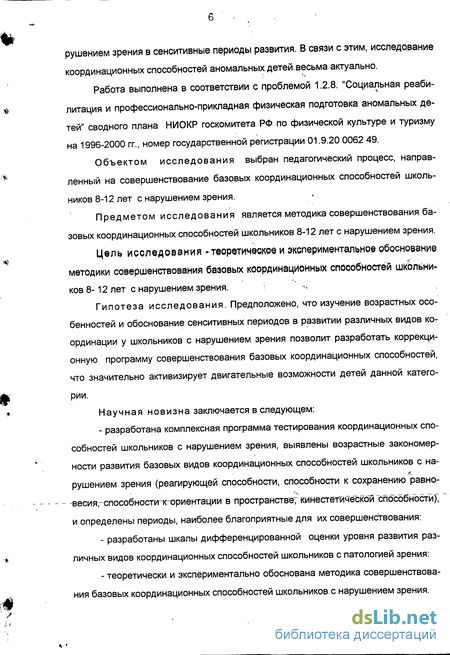 6

рушением зрения в сенситивные периоды развития. В связи с этим, исследование координационных способностей аномальных детей весьма актуально.

Работа выполнена в соответствии с проблемой 1.2.8. "Социальная реабилитация и профессионально-прикладная физическая подготовка аномальных детей" сводного плана НИОКР госкомитета РФ по физической культуре и туризму на 1996-2000 гг., номер государственной регистрации 01.9.20 0062 49.

Объектом исследования выбран педагогический процесс, направленный на совершенствование базовых координационных способностей школьников 8-12 лет с нарушением зрения.

Предметом исследования является методика совершенствования базовых координационных способностей школьников 8-12 лет с нарушением зрения.

Цель исследования - теоретическое и экспериментальное обоснование методики совершенствования базовых координационных способностей школьников 8- 12 лет с нарушением зрения.

Гипотеза исследования. Предположено, что изучение возрастных особенностей и обоснование сенситивных периодов в развитии различных видов координации у школьников с нарушением зрения позволит разработать коррекционную программу совершенствования базовых координационных способностей, что значительно активизирует двигательные возможности детей данной категории.

Научная новизна заключается в следующем:

- разработана комплексная программа тестирования координационных способностей школьников с нарушением зрения, выявлены возрастные закономерности развития базовых видов координационных способностей школьников с нарушением зрения (реагирующей способности, способности к сохранению равновесия, способности к ориентации в пространстве, кинестетической способности), и определены периоды, наиболее благоприятные для их совершенствования:

- разработаны шкалы дифференцированной оценки уровня развития различных видов координационных способностей школьников с патологией зрения:

- теоретически и экспериментально обоснована методика совершенствования базовых координационных способностей школьников с нарушением зрения.

dsLib.net
библиотека диссертаций